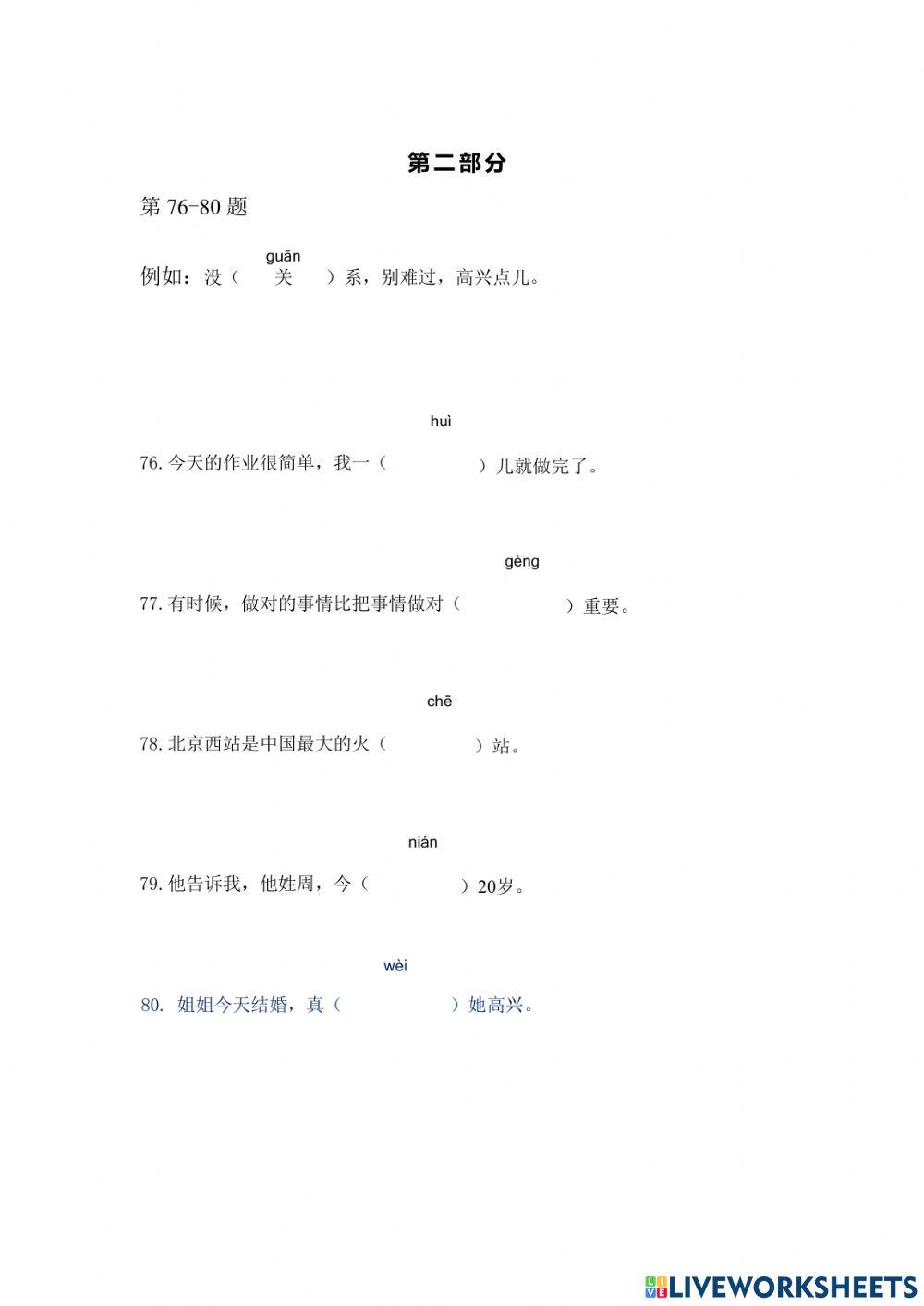 第二部分

第 76-80 题

guān
例如：没（ 关 ）系，别难过，高兴点儿。

huì
76. 今天的作业很简单，我一（ ）儿就做完了。

gèng
77. 有时候，做对的事情比把事情做对（ ）重要。

chē
78. 北京西站是中国最大的火（ ）站。

nián
79. 他告诉我，他姓周，今（ ）20岁。

wèi
80. 姐姐今天结婚，真（ ）她高兴。

LIVEWORKSHEETS